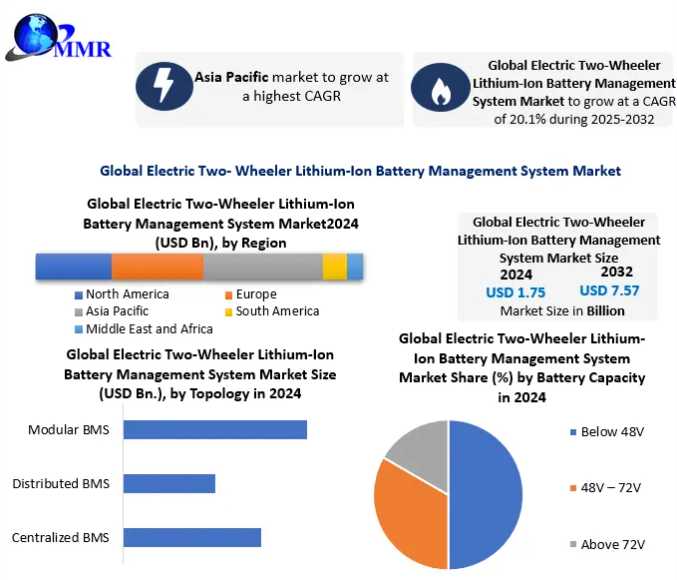 MMR

Asia Pacific market to grow at a highest CAGR

Global Electric Two-Wheeler Lithium-Ion Battery Management System Market to grow at a CAGR of 20.1% during 2025-2032

Global Electric Two- Wheeler Lithium-Ion Battery Management System Market

Global Electric Two-Wheeler Lithium-Ion Battery Management System Market2024 (USD Bn), by Region

North America
Europe
Asia Pacific
South America
Middle East and Africa

Global Electric Two-Wheeler Lithium-Ion Battery Management System Market Size
2024
USD 1.75
2032
USD 7.57
Market Size in Billion

Global Electric Two-Wheeler Lithium-Ion Battery Management System Market Size (USD Bn.), by Topology in 2024

Modular BMS
Distributed BMS
Centralized BMS

Global Electric Two-Wheeler Lithium-Ion Battery Management System Market Share (%) by Battery Capacity in 2024

Below 48V
48V – 72V
Above 72V